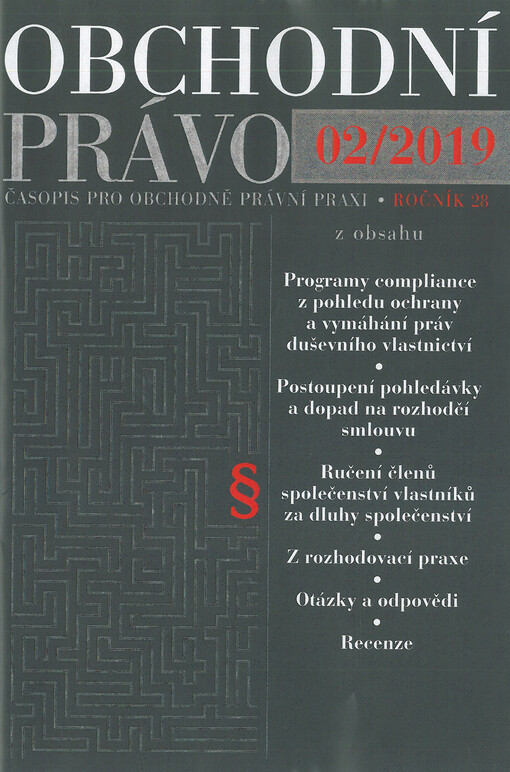 OBCHODNÍ PRÁVO 02/2019

ČASOPIS PRO OBCHODNĚ PRÁVNÍ PRAXI • ROČNÍK 28

z obsahu

Programy compliance z pohledu ochrany a vymáhání práv duševního vlastnictví

•

Postoupení pohledávky a dopad na rozhodčí smlouvu

•

Ručení členů společenství vlastníků za dluhy společenství

•

Z rozhodovací praxe

•

Otázky a odpovědi

•

Recenze

§